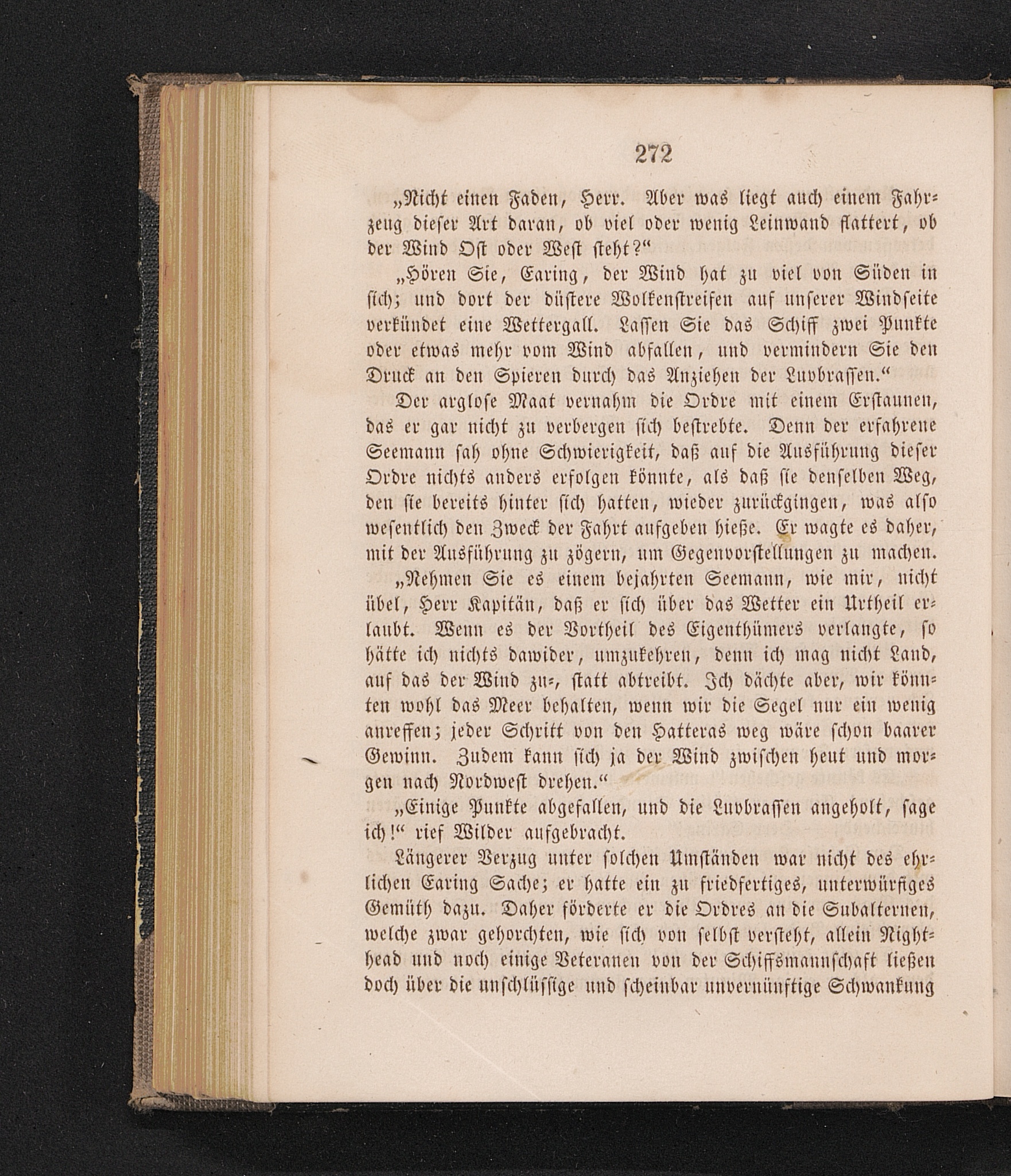 272

„Nicht einen Faden, Herr. Aber was liegt auch einem Fahrzeug dieser Art daran, ob viel oder wenig Leinwand flattert, ob der Wind Ost oder West steht?“

„Hören Sie, Earing, der Wind hat zu viel von Süden in sich; und dort der düstere Wolkenstreifen auf unserer Windseite verkündet eine Wettergall. Lassen Sie das Schiff zwei Punkte oder etwas mehr vom Wind abfallen, und vermindern Sie den Druck an den Spieren durch das Anziehen der Luvbrassen.“

Der arglose Maat vernahm die Ordre mit einem Erstaunen, das er gar nicht zu verbergen sich bestrebte. Denn der erfahrene Seemann sah ohne Schwierigkeit, daß auf die Ausführung dieser Ordre nichts anders erfolgen könnte, als daß sie denselben Weg, den sie bereits hinter sich hatten, wieder zurückgingen, was also wesentlich den Zweck der Fahrt aufgeben hieße. Er wagte es daher, mit der Ausführung zu zögern, um Gegenvorstellungen zu machen.

„Nehmen Sie es einem bejahrten Seemann, wie mir, nicht übel, Herr Kapitän, daß er sich über das Wetter ein Urtheil erlaubt. Wenn es der Vortheil des Eigenthümers verlangte, so hätte ich nichts dawider, umzukehren, denn ich mag nicht Land, auf das der Wind zu-, statt abtreibt. Ich dächte aber, wir könnten wohl das Meer behalten, wenn wir die Segel nur ein wenig anreffen; jeder Schritt von den Hatteras weg wäre schon baarer Gewinn. Zudem kann sich ja der Wind zwischen heut und morgen nach Nordwest drehen.“

„Einige Punkte abgefallen, und die Luvbrassen angeholt, sage ich!“ rief Wilder aufgebracht.

Längerer Verzug unter solchen Umständen war nicht des ehrlichen Earing Sache; er hatte ein zu friedfertiges, unterwürfiges Gemüth dazu. Daher förderte er die Ordres an die Subalternen, welche zwar gehorchten, wie sich von selbst versteht, allein Nighthead und noch einige Veteranen von der Schiffsmannschaft ließen doch über die unschlüssige und scheinbar unvernünftige Schwankung